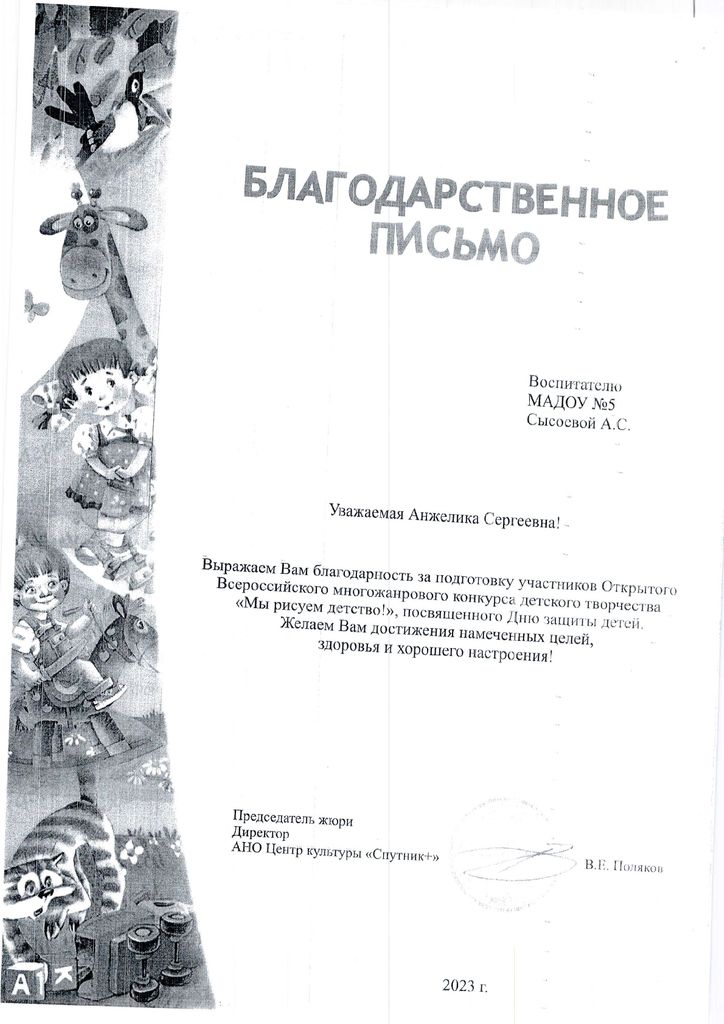 БЛАГОДАРСТВЕННОЕ ПИСЬМО

Воспитателю
МАДОУ №5
Сысоевой А.С.

Уважаемая Анжелика Сергеевна!

Выражаем Вам благодарность за подготовку участников Открытого Всероссийского многожанрового конкурса детского творчества «Мы рисуем детство!», посвященного Дню защиты детей. Желаем Вам достижения намеченных целей, здоровья и хорошего настроения!

Председатель жюри
Директор
АНО Центр культуры «Спутник+»

В.Е. Поляков

2023 г.

А